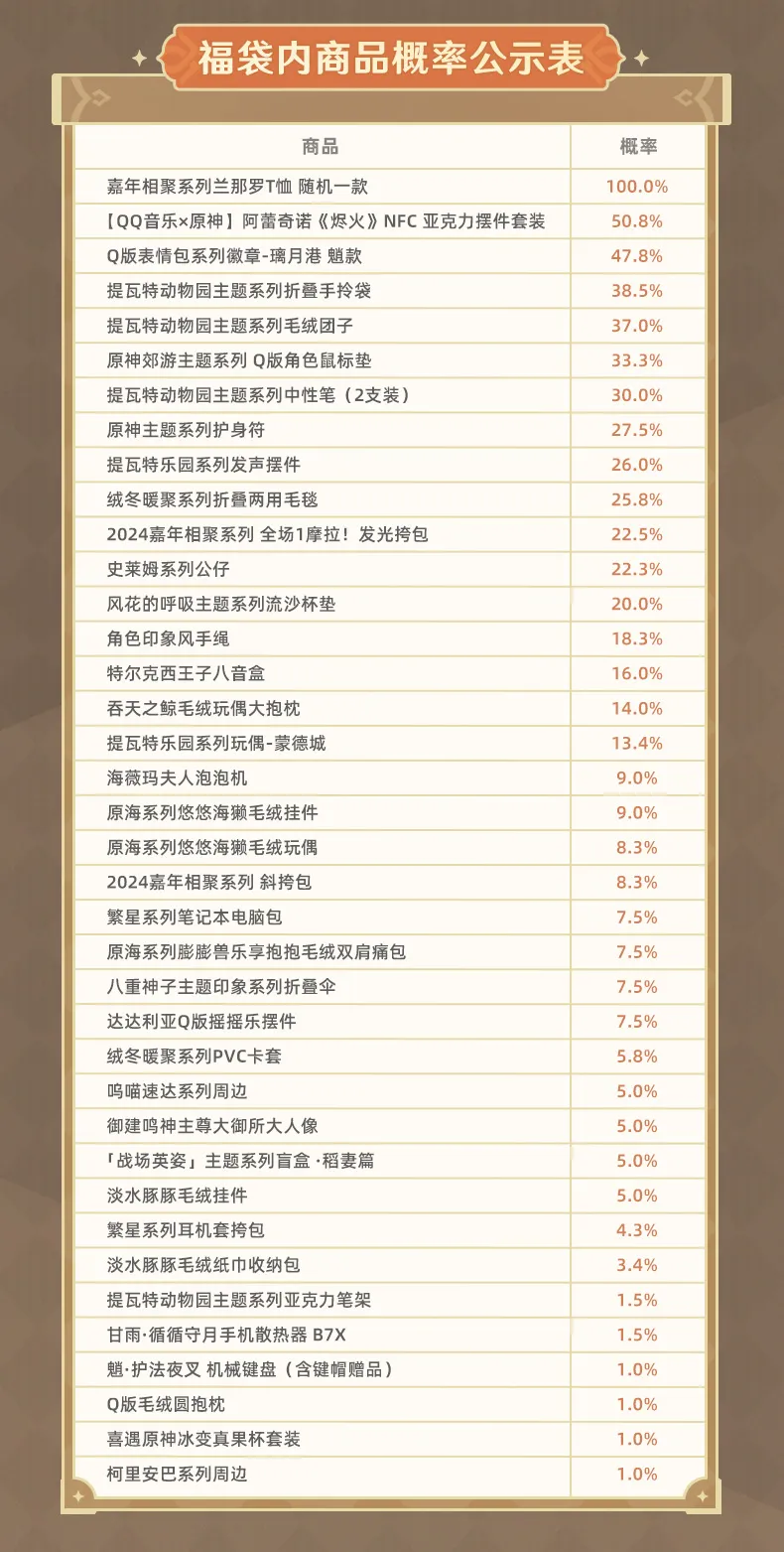 福袋内商品概率公示表

| 商品 | 概率 |
|---|---|
| 嘉年相聚系列兰那罗T恤 随机一款 | 100.0% |
| 【QQ音乐×原神】阿蕾奇诺《烬火》NFC 亚克力摆件套装 | 50.8% |
| Q版表情包系列徽章-璃月港 魈款 | 47.8% |
| 提瓦特动物园主题系列折叠手拎袋 | 38.5% |
| 提瓦特动物园主题系列毛绒团子 | 37.0% |
| 原神郊游主题系列 Q版角色鼠标垫 | 33.3% |
| 提瓦特动物园主题系列中性笔（2支装） | 30.0% |
| 原神主题系列护身符 | 27.5% |
| 提瓦特乐园系列发声摆件 | 26.0% |
| 绒冬暖聚系列折叠两用毛毯 | 25.8% |
| 2024嘉年相聚系列 全场1摩拉！发光挎包 | 22.5% |
| 史莱姆系列公仔 | 22.3% |
| 风花的呼吸主题系列流沙杯垫 | 20.0% |
| 角色印象风手绳 | 18.3% |
| 特尔克西王子八音盒 | 16.0% |
| 吞天之鲸毛绒玩偶大抱枕 | 14.0% |
| 提瓦特乐园系列玩偶-蒙德城 | 13.4% |
| 海薇玛夫人泡泡机 | 9.0% |
| 原海系列悠悠海獭毛绒挂件 | 9.0% |
| 原海系列悠悠海獭毛绒玩偶 | 8.3% |
| 2024嘉年相聚系列 斜挎包 | 8.3% |
| 繁星系列笔记本电脑包 | 7.5% |
| 原海系列膨膨兽乐享抱抱毛绒双肩痛包 | 7.5% |
| 八重神子主题印象系列折叠伞 | 7.5% |
| 达达利亚Q版摇摇乐摆件 | 7.5% |
| 绒冬暖聚系列PVC卡套 | 5.8% |
| 呜喵速达系列周边 | 5.0% |
| 御建鸣神主尊大御所大人像 | 5.0% |
| 「战场英姿」主题系列盲盒·稻妻篇 | 5.0% |
| 淡水豚豚毛绒挂件 | 5.0% |
| 繁星系列耳机套挎包 | 4.3% |
| 淡水豚豚毛绒纸巾收纳包 | 3.4% |
| 提瓦特动物园主题系列亚克力笔架 | 1.5% |
| 甘雨·循循守月手机散热器 B7X | 1.5% |
| 魈·护法夜叉 机械键盘（含键帽赠品） | 1.0% |
| Q版毛绒圆抱枕 | 1.0% |
| 喜遇原神冰变真果杯套装 | 1.0% |
| 柯里安巴系列周边 | 1.0% |